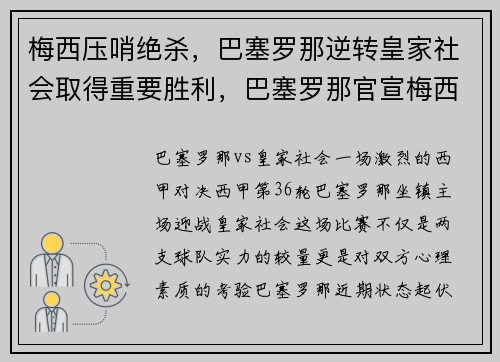 梅西压哨绝杀，巴塞罗那逆转皇家社会取得重要胜利，巴塞罗那官宣梅西

巴塞罗那vs皇家社会一场激烈的西甲对决西甲第36轮巴塞罗那坐镇主场迎战皇家社会这场比赛不仅是两支球队实力的较量更是对双方心理素质的考验巴塞罗那近期状态起伏